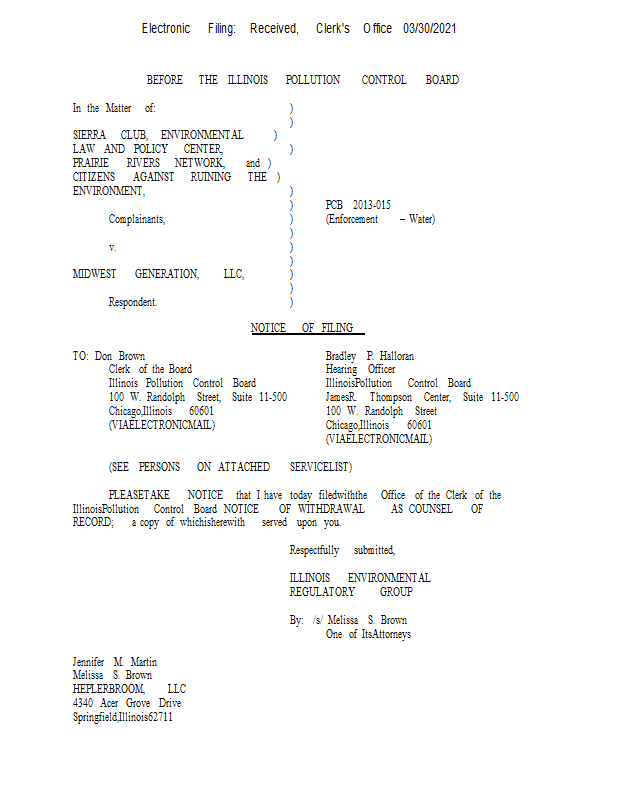 Electronic Filing: Received, Clerk's Office 03/30/2021

BEFORE THE ILLINOIS POLLUTION CONTROL BOARD

In the Matter of: )
)
SIERRA CLUB, ENVIRONMENTAL )
LAW AND POLICY CENTER, )
PRAIRIE RIVERS NETWORK, and )
CITIZENS AGAINST RUINING THE )
ENVIRONMENT, )
) PCB 2013-015
Complainants, ) (Enforcement – Water)
)
v. )
)
MIDWEST GENERATION, LLC, )
)
Respondent. )

NOTICE OF FILING

TO: Don Brown
Clerk of the Board
Illinois Pollution Control Board
100 W. Randolph Street, Suite 11-500
Chicago,Illinois 60601
(VIAELECTRONICMAIL)

Bradley P. Halloran
Hearing Officer
IllinoisPollution Control Board
JamesR. Thompson Center, Suite 11-500
100 W. Randolph Street
Chicago,Illinois 60601
(VIAELECTRONICMAIL)

(SEE PERSONS ON ATTACHED SERVICELIST)

PLEASETAKE NOTICE that I have today filedwiththe Office of the Clerk of the IllinoisPollution Control Board NOTICE OF WITHDRAWAL AS COUNSEL OF RECORD; a copy of whichisherewith served upon you.

Respectfully submitted,

ILLINOIS ENVIRONMENTAL
REGULATORY GROUP

By: /s/ Melissa S. Brown
One of ItsAttorneys

Jennifer M. Martin
Melissa S. Brown
HEPLERBROOM, LLC
4340 Acer Grove Drive
Springfield,Illinois62711